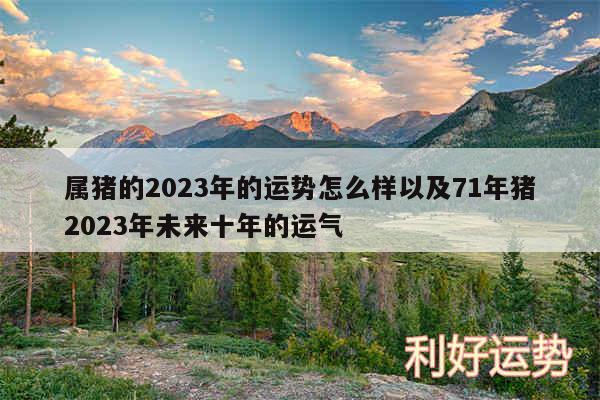 属猪的2023年的运势怎么样以及71年猪2023年未来十年的运气

利好运势